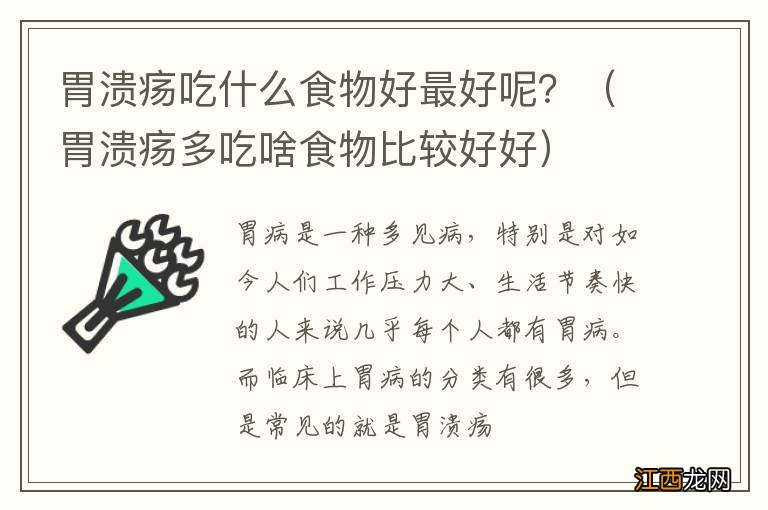 胃溃疡吃什么食物好最好呢？（胃溃疡多吃啥食物比较好好）

胃病是一种多见病，特别是对如今人们工作压力大、生活节奏快的人来说几乎每个人都有胃病。而临床上胃病的分类有很多，但是常见的就是胃溃疡

江西龙网